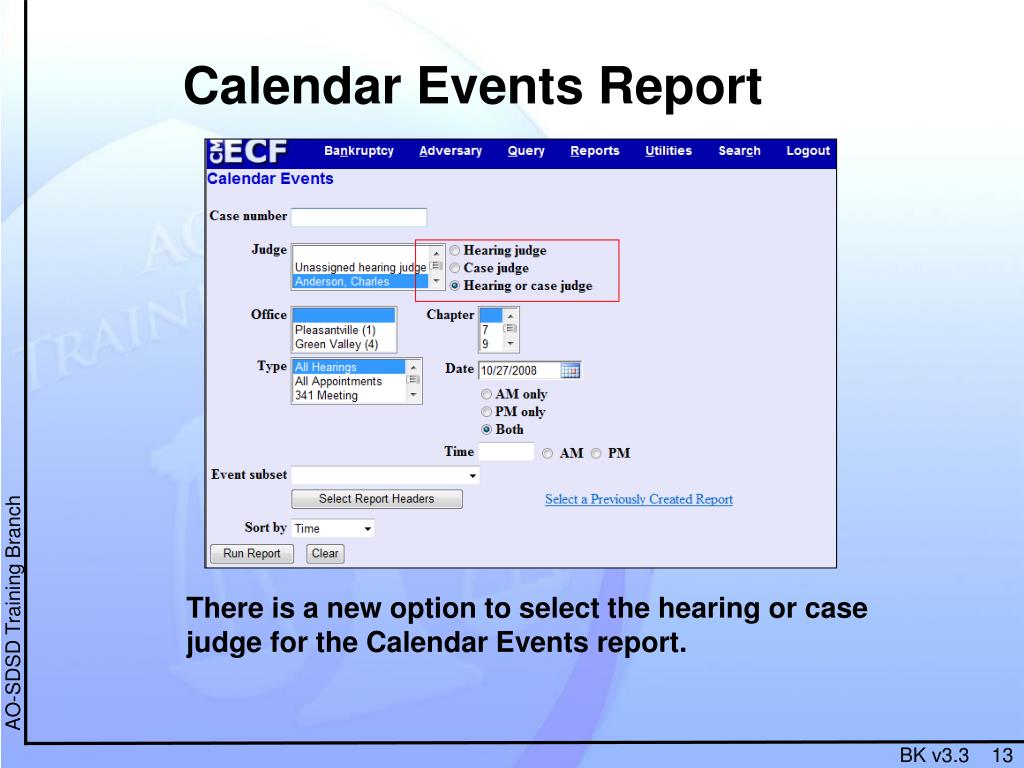 Calendar Events Report

CM ECF Bankruptcy Adversary Query Reports Utilities Search Logout

Calendar Events

Case number

Judge
Unassigned hearing judge
Anderson, Charles

Hearing judge
Case judge
Hearing or case judge

Office
Pleasantville (1)
Green Valley (4)

Chapter
7
9

Type
All Hearings
All Appointments
341 Meeting

Date 10/27/2008
AM only
PM only
Both

Time AM PM

Event subset

Select Report Headers

Select a Previously Created Report

Sort by Time

Run Report Clear

There is a new option to select the hearing or case judge for the Calendar Events report.

AO-SDSD Training Branch

BK v3.3 13